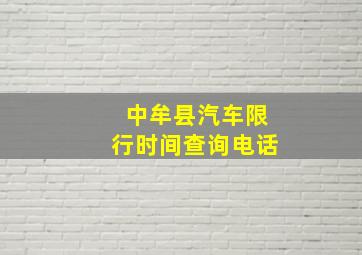 中牟县汽车限行时间查询电话